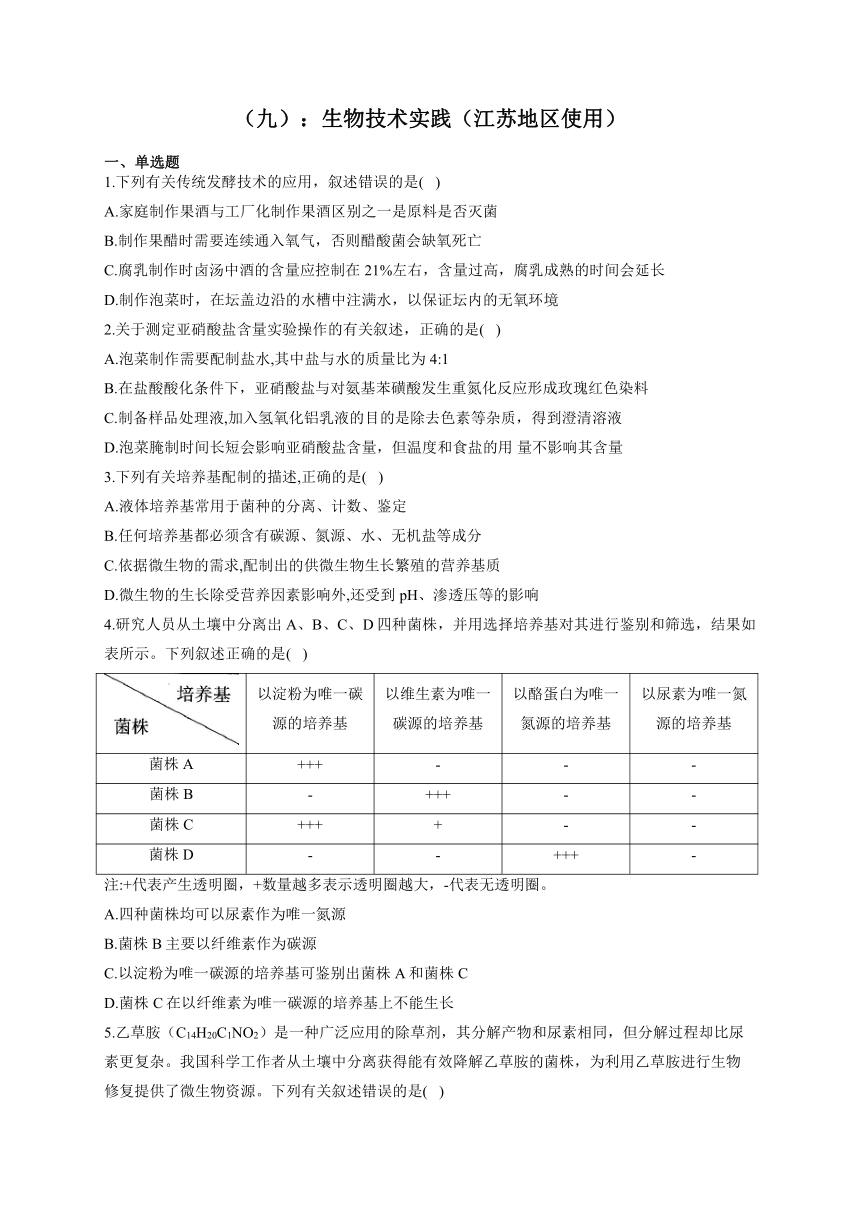 （九）：生物技术实践（江苏地区使用）

一、单选题

1.下列有关传统发酵技术的应用，叙述错误的是( )

A.家庭制作果酒与工厂化制作果酒区别之一是原料是否灭菌

B.制作果醋时需要连续通入氧气，否则醋酸菌会缺氧死亡

C.腐乳制作时卤汤中酒的含量应控制在 21%左右，含量过高，腐乳成熟的时间会延长

D.制作泡菜时，在坛盖边沿的水槽中注满水，以保证坛内的无氧环境

2.关于测定亚硝酸盐含量实验操作的有关叙述，正确的是( )

A.泡菜制作需要配制盐水,其中盐与水的质量比为 4:1

B.在盐酸酸化条件下，亚硝酸盐与对氨基苯磺酸发生重氮化反应形成玫瑰红色染料

C.制备样品处理液,加入氢氧化铝乳液的目的是除去色素等杂质，得到澄清溶液

D.泡菜腌制时间长短会影响亚硝酸盐含量，但温度和食盐的用 量不影响其含量

3.下列有关培养基配制的描述,正确的是( )

A.液体培养基常用于菌种的分离、计数、鉴定

B.任何培养基都必须含有碳源、氮源、水、无机盐等成分

C.依据微生物的需求,配制出的供微生物生长繁殖的营养基质

D.微生物的生长除受营养因素影响外,还受到 pH、渗透压等的影响

4.研究人员从土壤中分离出 A、B、C、D 四种菌株，并用选择培养基对其进行鉴别和筛选，结果如表所示。下列叙述正确的是( )

| 培养基 菌株 | 以淀粉为唯一碳源的培养基 | 以维生素为唯一碳源的培养基 | 以酪蛋白为唯一氮源的培养基 | 以尿素为唯一氮源的培养基 |
|---|---|---|---|---|
| 菌株 A | +++ | - | - | - |
| 菌株 B | - | +++ | - | - |
| 菌株 C | +++ | + | - | - |
| 菌株 D | - | - | +++ | - |

注:+代表产生透明圈，+数量越多表示透明圈越大，-代表无透明圈。

A.四种菌株均可以尿素作为唯一氮源

B.菌株 B 主要以纤维素作为碳源

C.以淀粉为唯一碳源的培养基可鉴别出菌株 A 和菌株 C

D.菌株 C 在以纤维素为唯一碳源的培养基上不能生长

5.乙草胺（$C_{14}H_{20}C_1NO_2$）是一种广泛应用的除草剂，其分解产物和尿素相同，但分解过程却比尿素更复杂。我国科学工作者从土壤中分离获得能有效降解乙草胺的菌株，为利用乙草胺进行生物修复提供了微生物资源。下列有关叙述错误的是( )